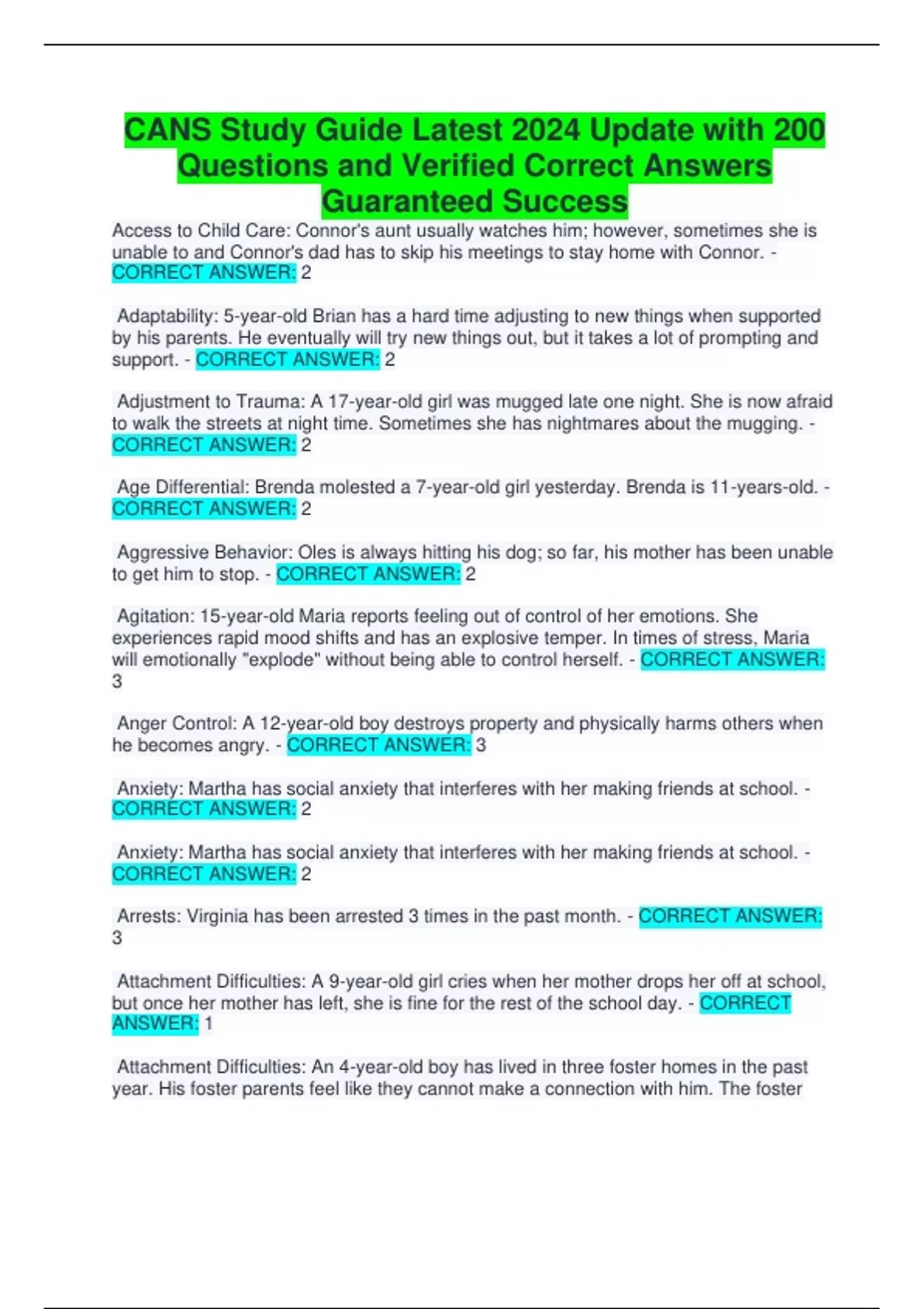 CANS Study Guide Latest 2024 Update with 200 Questions and Verified Correct Answers Guaranteed Success

Access to Child Care: Connor's aunt usually watches him; however, sometimes she is unable to and Connor's dad has to skip his meetings to stay home with Connor. - CORRECT ANSWER: 2

Adaptability: 5-year-old Brian has a hard time adjusting to new things when supported by his parents. He eventually will try new things out, but it takes a lot of prompting and support. - CORRECT ANSWER: 2

Adjustment to Trauma: A 17-year-old girl was mugged late one night. She is now afraid to walk the streets at night time. Sometimes she has nightmares about the mugging. - CORRECT ANSWER: 2

Age Differential: Brenda molested a 7-year-old girl yesterday. Brenda is 11-years-old. - CORRECT ANSWER: 2

Aggressive Behavior: Oles is always hitting his dog; so far, his mother has been unable to get him to stop. - CORRECT ANSWER: 2

Agitation: 15-year-old Maria reports feeling out of control of her emotions. She experiences rapid mood shifts and has an explosive temper. In times of stress, Maria will emotionally "explode" without being able to control herself. - CORRECT ANSWER: 3

Anger Control: A 12-year-old boy destroys property and physically harms others when he becomes angry. - CORRECT ANSWER: 3

Anxiety: Martha has social anxiety that interferes with her making friends at school. - CORRECT ANSWER: 2

Anxiety: Martha has social anxiety that interferes with her making friends at school. - CORRECT ANSWER: 2

Arrests: Virginia has been arrested 3 times in the past month. - CORRECT ANSWER: 3

Attachment Difficulties: A 9-year-old girl cries when her mother drops her off at school, but once her mother has left, she is fine for the rest of the school day. - CORRECT ANSWER: 1

Attachment Difficulties: An 4-year-old boy has lived in three foster homes in the past year. His foster parents feel like they cannot make a connection with him. The foster